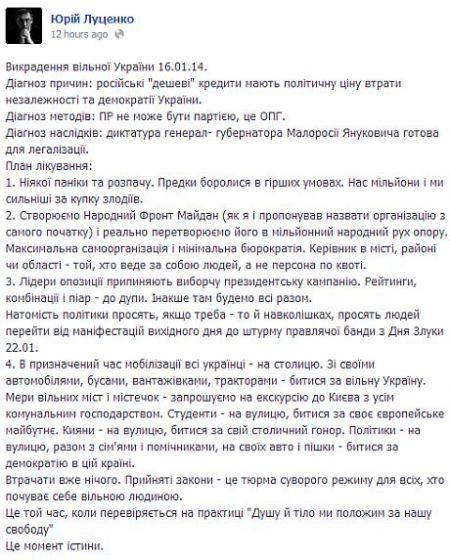 Юрій Луценко
12 hours ago

Викрадення вільної України 16.01.14.
Діагноз причин: російські "дешеві" кредити мають політичну ціну втрати незалежності та демократії України.
Діагноз методів: ПР не може бути партією, це ОПГ.
Діагноз наслідків: диктатура генерал- губернатора Малоросії Януковича готова для легалізації.
План лікування:
1. Ніякої паніки та розпачу. Предки боролися в гірших умовах. Нас мільйони і ми сильніші за купку злодіїв.
2. Створюємо Народний Фронт Майдан (як я і пропонував назвати організацію з самого початку) і реально перетворюємо його в мільйонний народний рух опору. Максимальна самоорганізація і мінімальна бюрократія. Керівник в місті, районі чи області - той, хто веде за собою людей, а не персона по квоті.
3. Лідери опозиції припиняють виборчу президентську кампанію. Рейтинги, комбінації і піар - до дупи. Інакше там будемо всі разом.
Натомість політики просять, якщо треба - то й навколішках, просять людей перейти від маніфестацій вихідного дня до штурму правлячої банди з Дня Злуки 22.01.
4. В призначений час мобілізації всі українці - на столицю. Зі своїми автомобілями, бусами, вантажівками, тракторами - битися за вільну Україну. Мери вільних міст і містечок - запрошуємо на екскурсію до Києва з усім комунальним господарством. Студенти - на вулицю, битися за своє європейське майбутнє. Кияни - на вулицю, битися за свій столичний гонор. Політики - на вулицю, разом з сім'ями і помічниками, на своїх авто і пішки - битися за демократію в цій країні.
Втрачати вже нічого. Прийняті закони - це тюрма суворого режиму для всіх, хто почуває себе вільною людиною.
Це той час, коли перевіряється на практиці "Душу й тіло ми положим за нашу свободу"
Це момент істини.